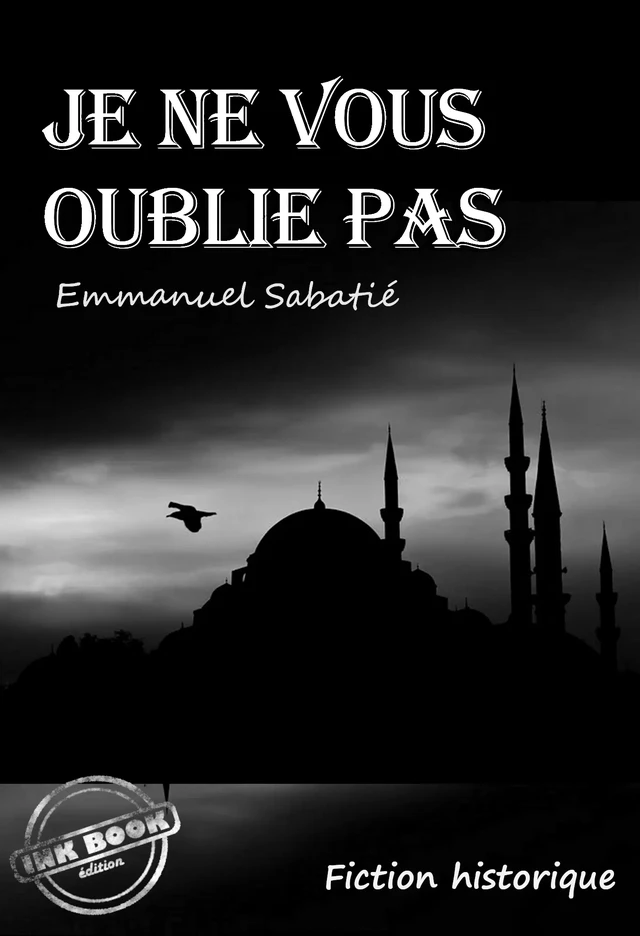 JE NE VOUS OUBLIE PAS

Emmanuel Sabatié

INK BOOK
édition

Fiction historique